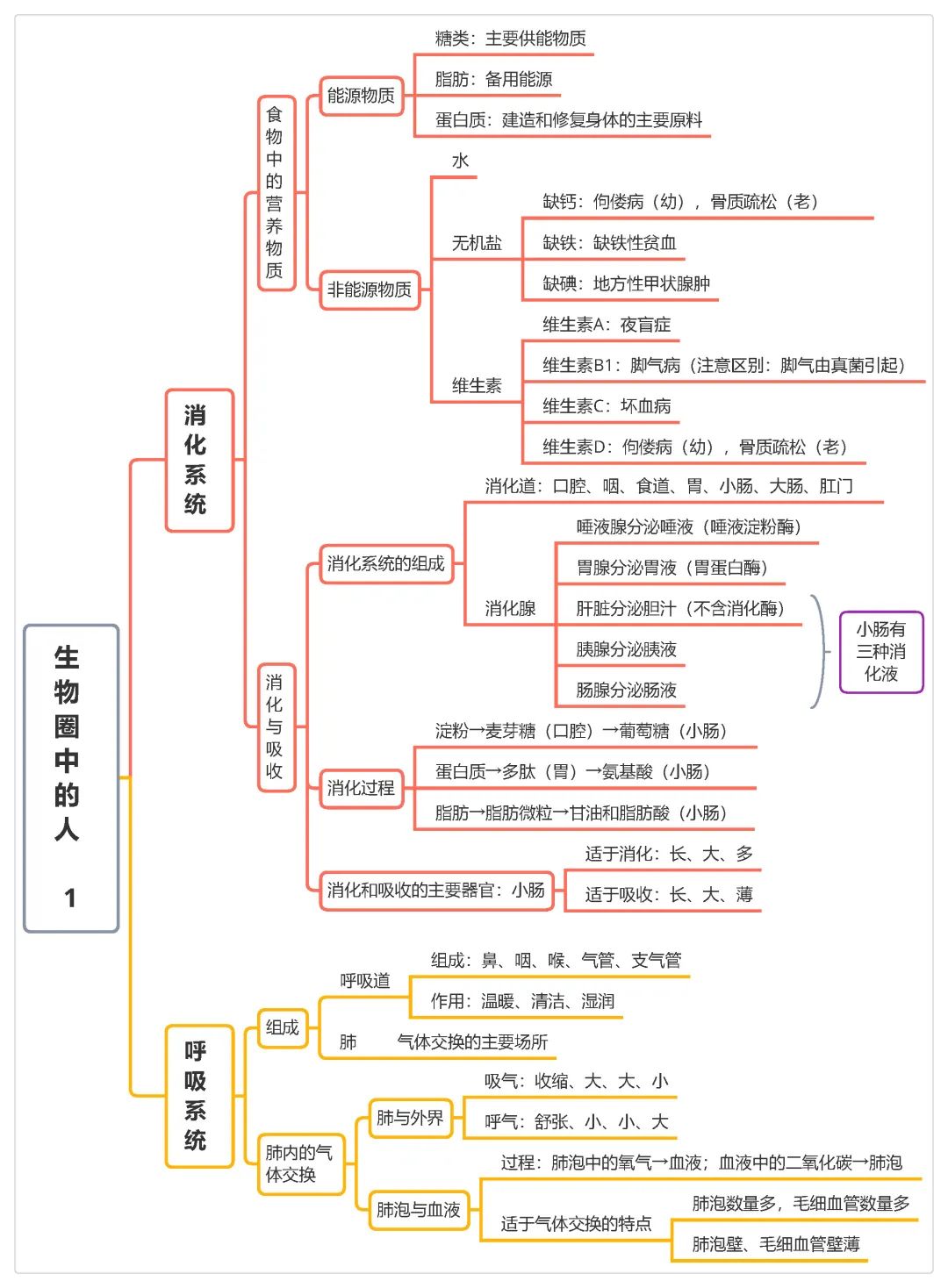 生物圈中的人 1

消化系统

食物中的营养物质

能源物质
糖类：主要供能物质
脂肪：备用能源
蛋白质：建造和修复身体的主要原料

非能源物质
水
无机盐
缺钙：佝偻病（幼），骨质疏松（老）
缺铁：缺铁性贫血
缺碘：地方性甲状腺肿
维生素
维生素A：夜盲症
维生素B1：脚气病（注意区别：脚气由真菌引起）
维生素C：坏血病
维生素D：佝偻病（幼），骨质疏松（老）

消化与吸收

消化系统的组成
消化道：口腔、咽、食道、胃、小肠、大肠、肛门
消化腺
唾液腺分泌唾液（唾液淀粉酶）
胃腺分泌胃液（胃蛋白酶）
肝脏分泌胆汁（不含消化酶）
胰腺分泌胰液
肠腺分泌肠液
小肠有三种消化液

消化过程
淀粉→麦芽糖（口腔）→葡萄糖（小肠）
蛋白质→多肽（胃）→氨基酸（小肠）
脂肪→脂肪微粒→甘油和脂肪酸（小肠）

消化和吸收的主要器官：小肠
适于消化：长、大、多
适于吸收：长、大、薄

呼吸系统

组成
呼吸道
组成：鼻、咽、喉、气管、支气管
作用：温暖、清洁、湿润
肺 气体交换的主要场所

肺内的气体交换
肺与外界
吸气：收缩、大、大、小
呼气：舒张、小、小、大
肺泡与血液
过程：肺泡中的氧气→血液；血液中的二氧化碳→肺泡
适于气体交换的特点
肺泡数量多，毛细血管数量多
肺泡壁、毛细血管壁薄